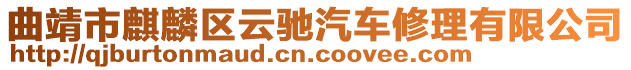 曲靖市麒麟区云驰汽车修理有限公司
http://qjburtonmaud.cn.coovee.com